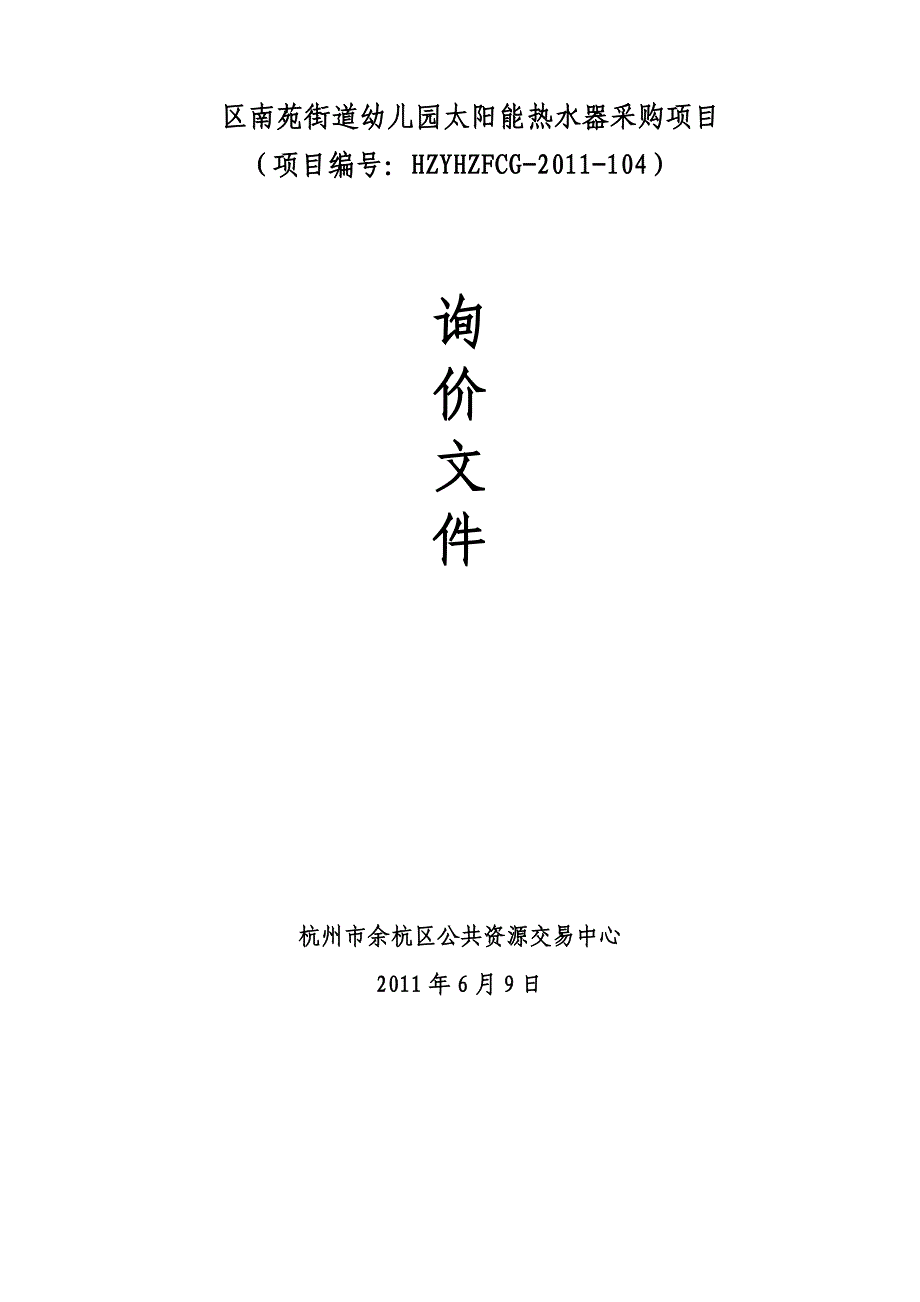 区南苑街道幼儿园太阳能热水器采购项目
（项目编号：HZYHZFCG-2011-104）

询
价
文
件

杭州市余杭区公共资源交易中心
2011 年 6 月 9 日